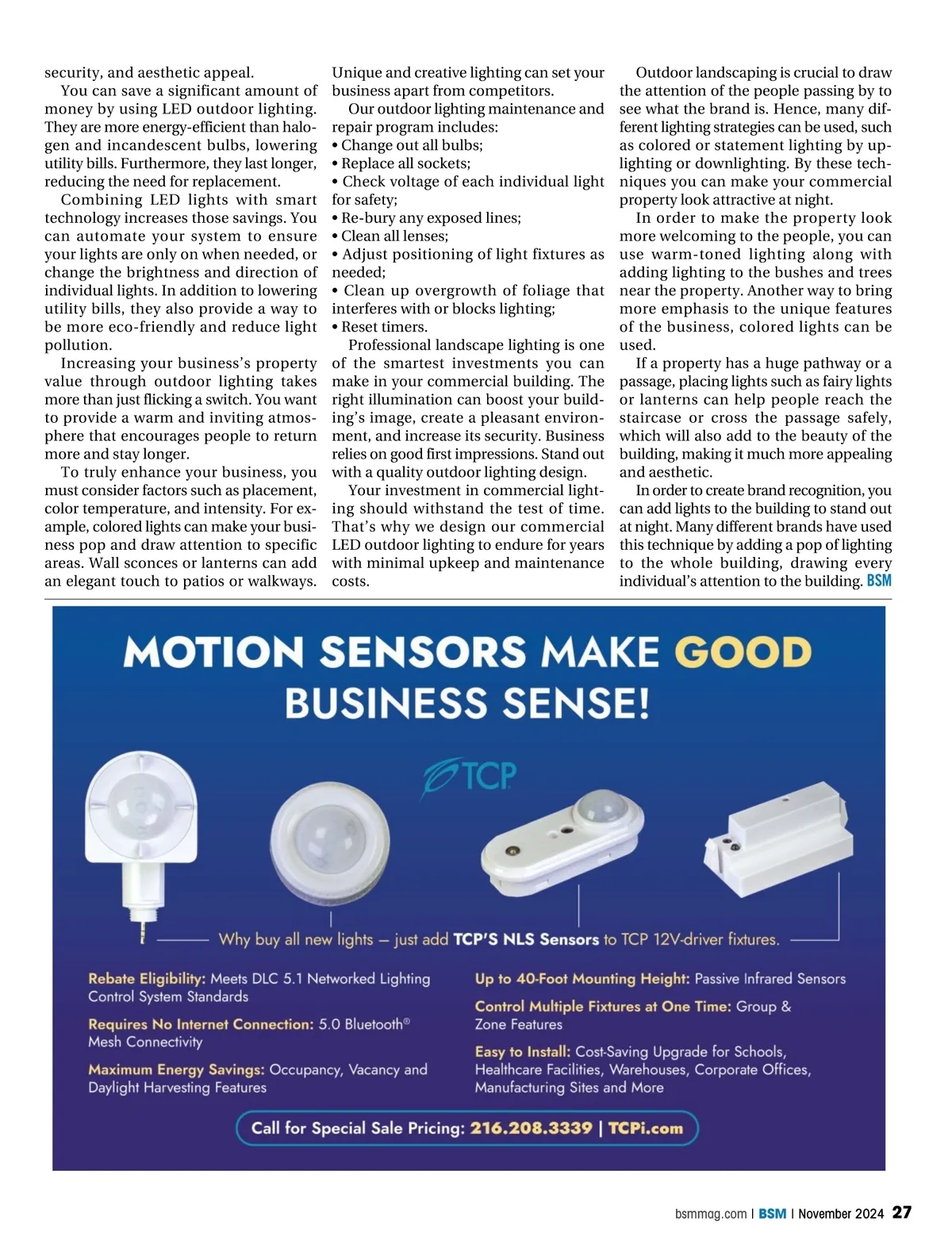 security, and aesthetic appeal.

You can save a significant amount of money by using LED outdoor lighting. They are more energy-efficient than halogen and incandescent bulbs, lowering utility bills. Furthermore, they last longer, reducing the need for replacement.

Combining LED lights with smart technology increases those savings. You can automate your system to ensure your lights are only on when needed, or change the brightness and direction of individual lights. In addition to lowering utility bills, they also provide a way to be more eco-friendly and reduce light pollution.

Increasing your business's property value through outdoor lighting takes more than just flicking a switch. You want to provide a warm and inviting atmosphere that encourages people to return more and stay longer.

To truly enhance your business, you must consider factors such as placement, color temperature, and intensity. For example, colored lights can make your business pop and draw attention to specific areas. Wall sconces or lanterns can add an elegant touch to patios or walkways. Unique and creative lighting can set your business apart from competitors.

Our outdoor lighting maintenance and repair program includes:
• Change out all bulbs;
• Replace all sockets;
• Check voltage of each individual light for safety;
• Re-bury any exposed lines;
• Clean all lenses;
• Adjust positioning of light fixtures as needed;
• Clean up overgrowth of foliage that interferes with or blocks lighting;
• Reset timers.

Professional landscape lighting is one of the smartest investments you can make in your commercial building. The right illumination can boost your building's image, create a pleasant environment, and increase its security. Business relies on good first impressions. Stand out with a quality outdoor lighting design.

Your investment in commercial lighting should withstand the test of time. That's why we design our commercial LED outdoor lighting to endure for years with minimal upkeep and maintenance costs.

Outdoor landscaping is crucial to draw the attention of the people passing by to see what the brand is. Hence, many different lighting strategies can be used, such as colored or statement lighting by uplighting or downlighting. By these techniques you can make your commercial property look attractive at night.

In order to make the property look more welcoming to the people, you can use warm-toned lighting along with adding lighting to the bushes and trees near the property. Another way to bring more emphasis to the unique features of the business, colored lights can be used.

If a property has a huge pathway or a passage, placing lights such as fairy lights or lanterns can help people reach the staircase or cross the passage safely, which will also add to the beauty of the building, making it much more appealing and aesthetic.

In order to create brand recognition, you can add lights to the building to stand out at night. Many different brands have used this technique by adding a pop of lighting to the whole building, drawing every individual's attention to the building. BSM

MOTION SENSORS MAKE GOOD BUSINESS SENSE!

TCP

Why buy all new lights – just add TCP'S NLS Sensors to TCP 12V-driver fixtures.

Rebate Eligibility: Meets DLC 5.1 Networked Lighting Control System Standards

Requires No Internet Connection: 5.0 Bluetooth® Mesh Connectivity

Maximum Energy Savings: Occupancy, Vacancy and Daylight Harvesting Features

Up to 40-Foot Mounting Height: Passive Infrared Sensors

Control Multiple Fixtures at One Time: Group & Zone Features

Easy to Install: Cost-Saving Upgrade for Schools, Healthcare Facilities, Warehouses, Corporate Offices, Manufacturing Sites and More

Call for Special Sale Pricing: 216.208.3339 | TCPi.com

bsmmag.com | BSM | November 2024 27